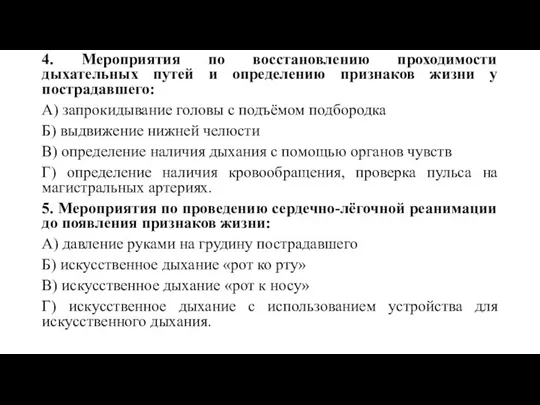 4. Мероприятия по восстановлению проходимости дыхательных путей и определению признаков жизни у пострадавшего:

А) запрокидывание головы с подъёмом подбородка

Б) выдвижение нижней челюсти

В) определение наличия дыхания с помощью органов чувств

Г) определение наличия кровообращения, проверка пульса на магистральных артериях.

5. Мероприятия по проведению сердечно-лёгочной реанимации до появления признаков жизни:

А) давление руками на грудину пострадавшего

Б) искусственное дыхание «рот ко рту»

В) искусственное дыхание «рот к носу»

Г) искусственное дыхание с использованием устройства для искусственного дыхания.